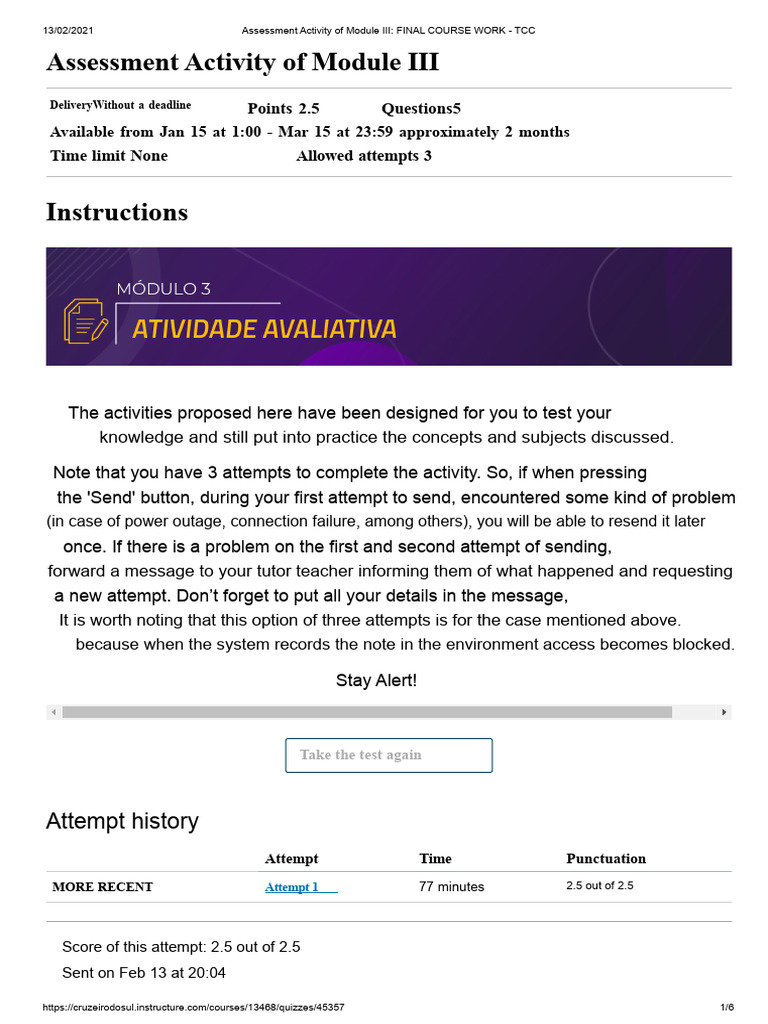 13/02/2021 Assessment Activity of Module III: FINAL COURSE WORK - TCC

Assessment Activity of Module III

DeliveryWithout a deadline Points 2.5 Questions5
Available from Jan 15 at 1:00 - Mar 15 at 23:59 approximately 2 months
Time limit None Allowed attempts 3

Instructions

MÓDULO 3
ATIVIDADE AVALIATIVA

The activities proposed here have been designed for you to test your knowledge and still put into practice the concepts and subjects discussed.

Note that you have 3 attempts to complete the activity. So, if when pressing the 'Send' button, during your first attempt to send, encountered some kind of problem (in case of power outage, connection failure, among others), you will be able to resend it later once. If there is a problem on the first and second attempt of sending, forward a message to your tutor teacher informing them of what happened and requesting a new attempt. Don't forget to put all your details in the message, It is worth noting that this option of three attempts is for the case mentioned above. because when the system records the note in the environment access becomes blocked.

Stay Alert!

Take the test again

Attempt history

| | Attempt | Time | Punctuation |
|---|---|---|---|
| MORE RECENT | Attempt 1 | 77 minutes | 2.5 out of 2.5 |

Score of this attempt: 2.5 out of 2.5
Sent on Feb 13 at 20:04

https://cruzeirodosul.instructure.com/courses/13468/quizzes/45357 1/6